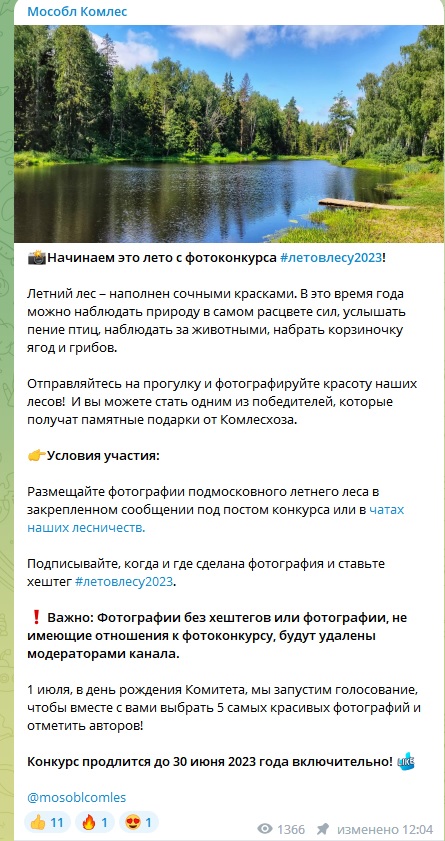 Мособл Комлес

📸Начинаем это лето с фотоконкурса #летовлесу2023!

Летний лес – наполнен сочными красками. В это время года можно наблюдать природу в самом расцвете сил, услышать пение птиц, наблюдать за животными, набрать корзиночку ягод и грибов.

Отправляйтесь на прогулку и фотографируйте красоту наших лесов! И вы можете стать одним из победителей, которые получат памятные подарки от Комлесхоза.

👉Условия участия:

Размещайте фотографии подмосковного летнего леса в закрепленном сообщении под постом конкурса или в чатах наших лесничеств.

Подписывайте, когда и где сделана фотография и ставьте хештег #летовлесу2023.

❗ Важно: Фотографии без хештегов или фотографии, не имеющие отношения к фотоконкурсу, будут удалены модераторами канала.

1 июля, в день рождения Комитета, мы запустим голосование, чтобы вместе с вами выбрать 5 самых красивых фотографий и отметить авторов!

Конкурс продлится до 30 июня 2023 года включительно! LIKE

@mosoblcomles

👍 11 🔥 1 😍 1 1366 изменено 12:04